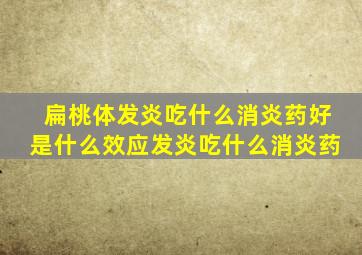 扁桃体发炎吃什么消炎药好
是什么效应发炎吃什么消炎药